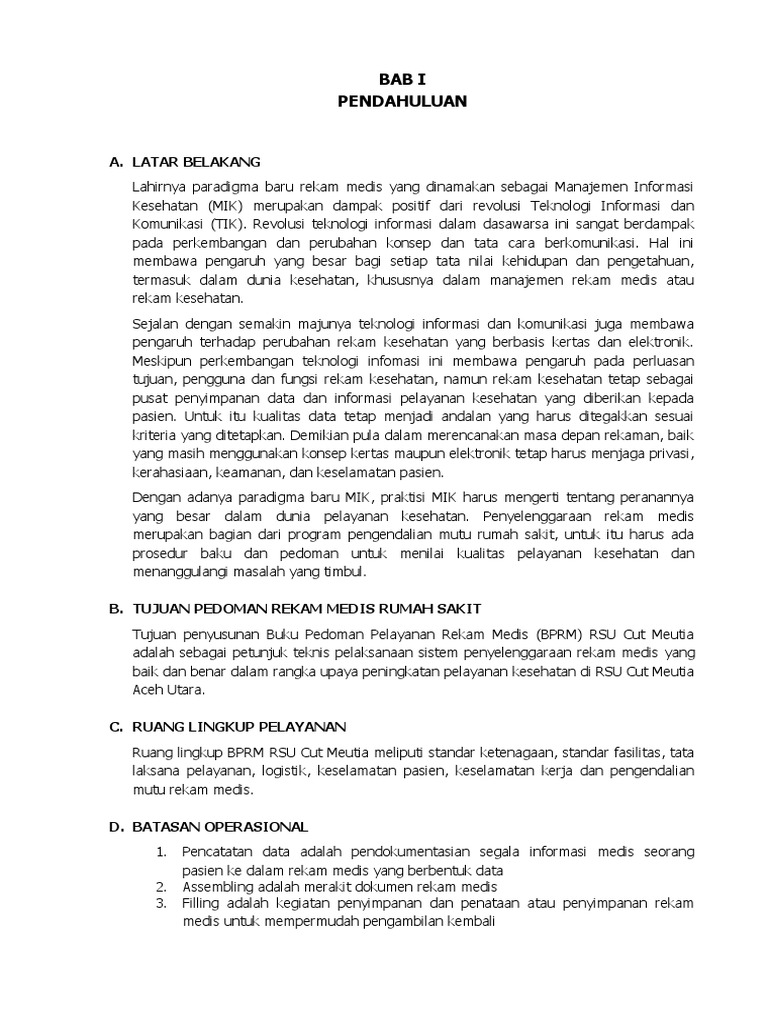 BAB I
PENDAHULUAN

A. LATAR BELAKANG

Lahirnya paradigma baru rekam medis yang dinamakan sebagai Manajemen Informasi Kesehatan (MIK) merupakan dampak positif dari revolusi Teknologi Informasi dan Komunikasi (TIK). Revolusi teknologi informasi dalam dasawarsa ini sangat berdampak pada perkembangan dan perubahan konsep dan tata cara berkomunikasi. Hal ini membawa pengaruh yang besar bagi setiap tata nilai kehidupan dan pengetahuan, termasuk dalam dunia kesehatan, khususnya dalam manajemen rekam medis atau rekam kesehatan.

Sejalan dengan semakin majunya teknologi informasi dan komunikasi juga membawa pengaruh terhadap perubahan rekam kesehatan yang berbasis kertas dan elektronik. Meskipun perkembangan teknologi infomasi ini membawa pengaruh pada perluasan tujuan, pengguna dan fungsi rekam kesehatan, namun rekam kesehatan tetap sebagai pusat penyimpanan data dan informasi pelayanan kesehatan yang diberikan kepada pasien. Untuk itu kualitas data tetap menjadi andalan yang harus ditegakkan sesuai kriteria yang ditetapkan. Demikian pula dalam merencanakan masa depan rekaman, baik yang masih menggunakan konsep kertas maupun elektronik tetap harus menjaga privasi, kerahasiaan, keamanan, dan keselamatan pasien.

Dengan adanya paradigma baru MIK, praktisi MIK harus mengerti tentang peranannya yang besar dalam dunia pelayanan kesehatan. Penyelenggaraan rekam medis merupakan bagian dari program pengendalian mutu rumah sakit, untuk itu harus ada prosedur baku dan pedoman untuk menilai kualitas pelayanan kesehatan dan menanggulangi masalah yang timbul.

B. TUJUAN PEDOMAN REKAM MEDIS RUMAH SAKIT

Tujuan penyusunan Buku Pedoman Pelayanan Rekam Medis (BPRM) RSU Cut Meutia adalah sebagai petunjuk teknis pelaksanaan sistem penyelenggaraan rekam medis yang baik dan benar dalam rangka upaya peningkatan pelayanan kesehatan di RSU Cut Meutia Aceh Utara.

C. RUANG LINGKUP PELAYANAN

Ruang lingkup BPRM RSU Cut Meutia meliputi standar ketenagaan, standar fasilitas, tata laksana pelayanan, logistik, keselamatan pasien, keselamatan kerja dan pengendalian mutu rekam medis.

D. BATASAN OPERASIONAL

1. Pencatatan data adalah pendokumentasian segala informasi medis seorang pasien ke dalam rekam medis yang berbentuk data
2. Assembling adalah merakit dokumen rekam medis
3. Filling adalah kegiatan penyimpanan dan penataan atau penyimpanan rekam medis untuk mempermudah pengambilan kembali